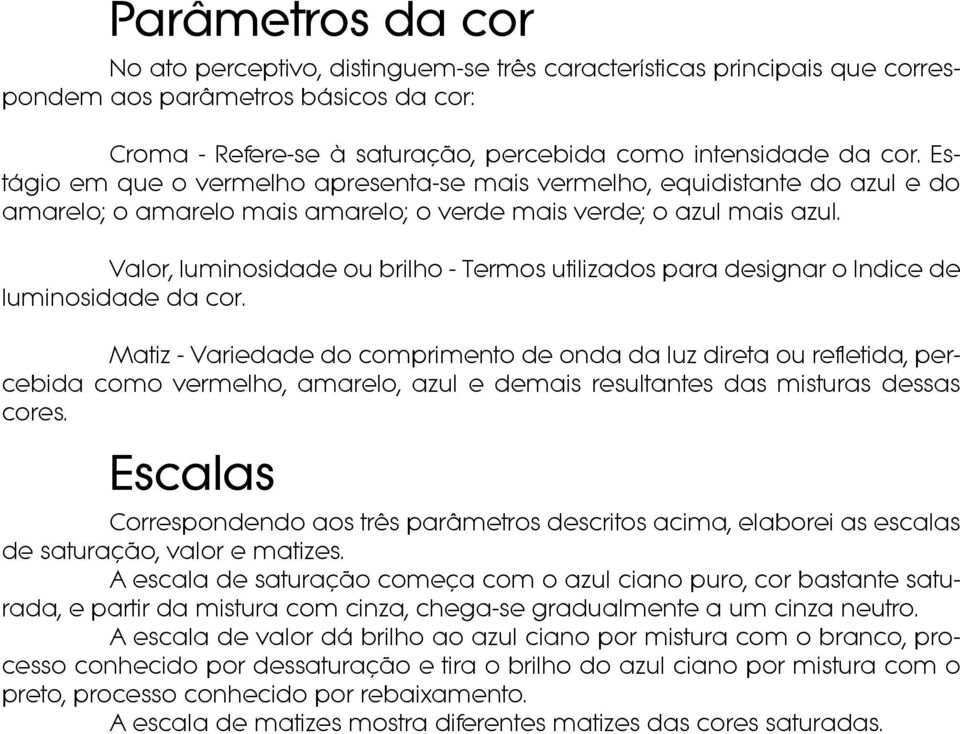 Parâmetros da cor

No ato perceptivo, distinguem-se três características principais que correspondem aos parâmetros básicos da cor:

Croma - Refere-se à saturação, percebida como intensidade da cor. Estágio em que o vermelho apresenta-se mais vermelho, equidistante do azul e do amarelo; o amarelo mais amarelo; o verde mais verde; o azul mais azul.

Valor, luminosidade ou brilho - Termos utilizados para designar o Indice de luminosidade da cor.

Matiz - Variedade do comprimento de onda da luz direta ou refletida, percebida como vermelho, amarelo, azul e demais resultantes das misturas dessas cores.

Escalas

Correspondendo aos três parâmetros descritos acima, elaborei as escalas de saturação, valor e matizes.
A escala de saturação começa com o azul ciano puro, cor bastante saturada, e partir da mistura com cinza, chega-se gradualmente a um cinza neutro.
A escala de valor dá brilho ao azul ciano por mistura com o branco, processo conhecido por dessaturação e tira o brilho do azul ciano por mistura com o preto, processo conhecido por rebaixamento.
A escala de matizes mostra diferentes matizes das cores saturadas.